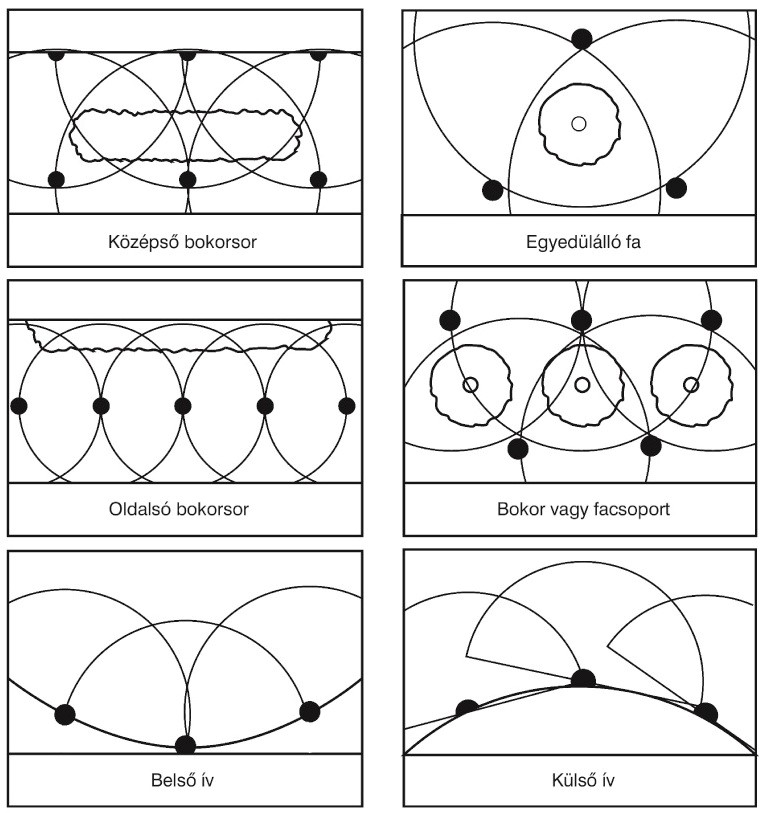 Középső bokorsor

Egyedülálló fa

Oldalsó bokorsor

Bokor vagy facsoport

Belső ív

Külső ív